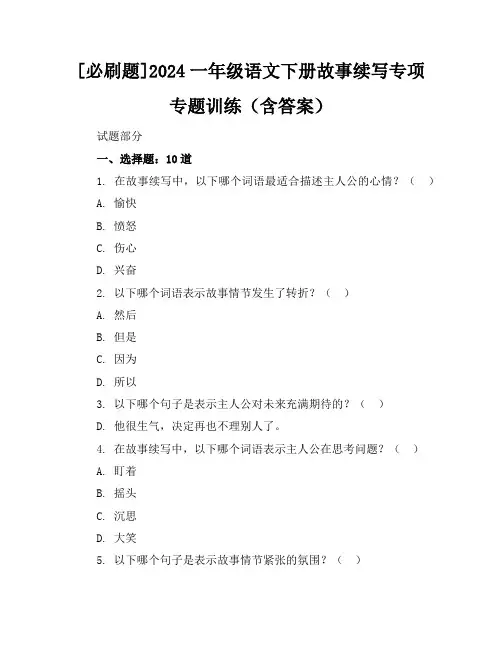 [必刷题]2024 一年级语文下册故事续写专项专题训练（含答案）

试题部分

一、选择题：10 道

1. 在故事续写中，以下哪个词语最适合描述主人公的心情？（ ）

A. 愉快

B. 愤怒

C. 伤心

D. 兴奋

2. 以下哪个词语表示故事情节发生了转折？（ ）

A. 然后

B. 但是

C. 因为

D. 所以

3. 以下哪个句子是表示主人公对未来充满期待的？（ ）

D. 他很生气，决定再也不理别人了。

4. 在故事续写中，以下哪个词语表示主人公在思考问题？（ ）

A. 盯着

B. 摇头

C. 沉思

D. 大笑

5. 以下哪个句子是表示故事情节紧张的氛围？（ ）